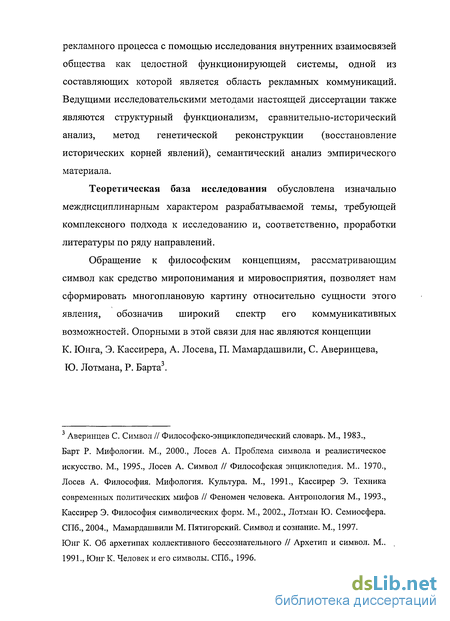 рекламного процесса с помощью исследования внутренних взаимосвязей общества как целостной функционирующей системы, одной из составляющих которой является область рекламных коммуникаций. Ведущими исследовательскими методами настоящей диссертации также являются структурный функционализм, сравнительно-исторический анализ, метод генетической реконструкции (восстановление исторических корней явлений), семантический анализ эмпирического материала.

**Теоретическая база исследования** обусловлена изначально междисциплинарным характером разрабатываемой темы, требующей комплексного подхода к исследованию и, соответственно, проработки литературы по ряду направлений.

Обращение к философским концепциям, рассматривающим символ как средство миропонимания и мировосприятия, позволяет нам сформировать многоплановую картину относительно сущности этого явления, обозначив широкий спектр его коммуникативных возможностей. Опорными в этой связи для нас являются концепции К. Юнга, Э. Кассирера, А. Лосева, П. Мамардашвили, С. Аверинцева, Ю. Лотмана, Р. Барта$^3$.

$^3$ Аверинцев С. Символ // Философско-энциклопедический словарь. М., 1983., Барт Р. Мифологии. М., 2000., Лосев А. Проблема символа и реалистическое искусство. М., 1995., Лосев А. Символ // Философская энциклопедия. М.. 1970., Лосев А. Философия. Мифология. Культура. М., 1991., Кассирер Э. Техника современных политических мифов // Феномен человека. Антропология М., 1993., Кассирер Э. Философия символических форм. М., 2002., Лотман Ю. Семиосфера. СПб., 2004., Мамардашвили М. Пятигорский. Символ и сознание. М., 1997. Юнг К. Об архетипах коллективного бессознательного // Архетип и символ. М.. 1991., Юнг К. Человек и его символы. СПб., 1996.

dsLib.net
библиотека диссертаций